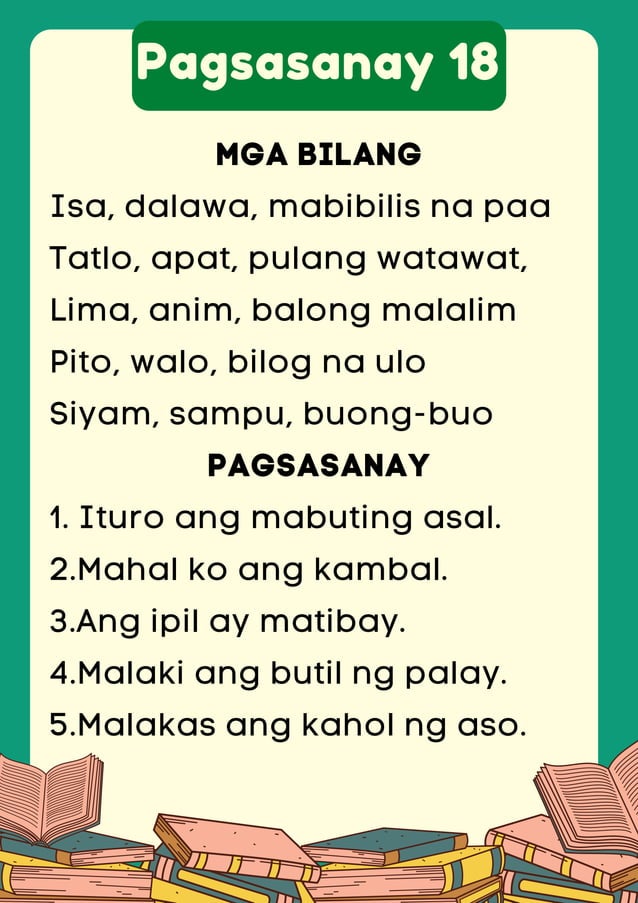 Pagsasanay 18

MGA BILANG

Isa, dalawa, mabibilis na paa
Tatlo, apat, pulang watawat,
Lima, anim, balong malalim
Pito, walo, bilog na ulo
Siyam, sampu, buong-buo

PAGSASANAY

1. Ituro ang mabuting asal.
2.Mahal ko ang kambal.
3.Ang ipil ay matibay.
4.Malaki ang butil ng palay.
5.Malakas ang kahol ng aso.